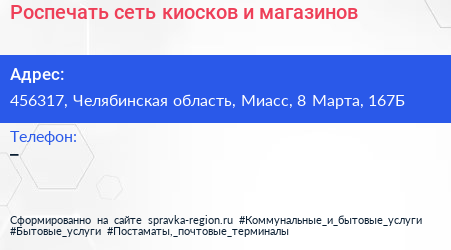 Роспечать сеть киосков и магазинов

Адрес:
456317, Челябинская область, Миасс, 8 Марта, 167Б

Телефон:
–

Сформированно на сайте spravka-region.ru #Коммунальные_и_бытовые_услуги #Бытовые_услуги #Постаматы,_почтовые_терминалы